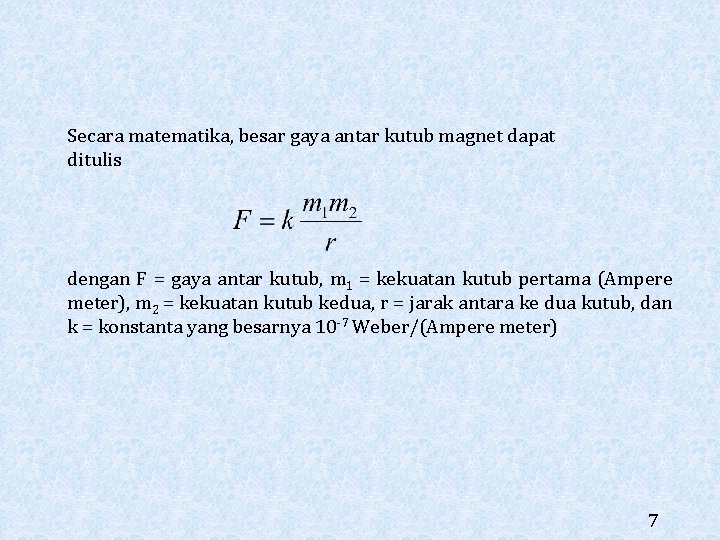 Secara matematika, besar gaya antar kutub magnet dapat ditulis

$F = k \frac{m_1 m_2}{r}$

dengan F = gaya antar kutub, $m_1$ = kekuatan kutub pertama (Ampere meter), $m_2$ = kekuatan kutub kedua, r = jarak antara ke dua kutub, dan k = konstanta yang besarnya $10^{-7}$ Weber/(Ampere meter)

7